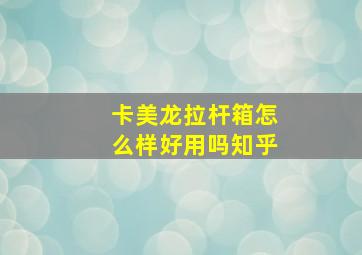 卡美龙拉杆箱怎么样好用吗知乎